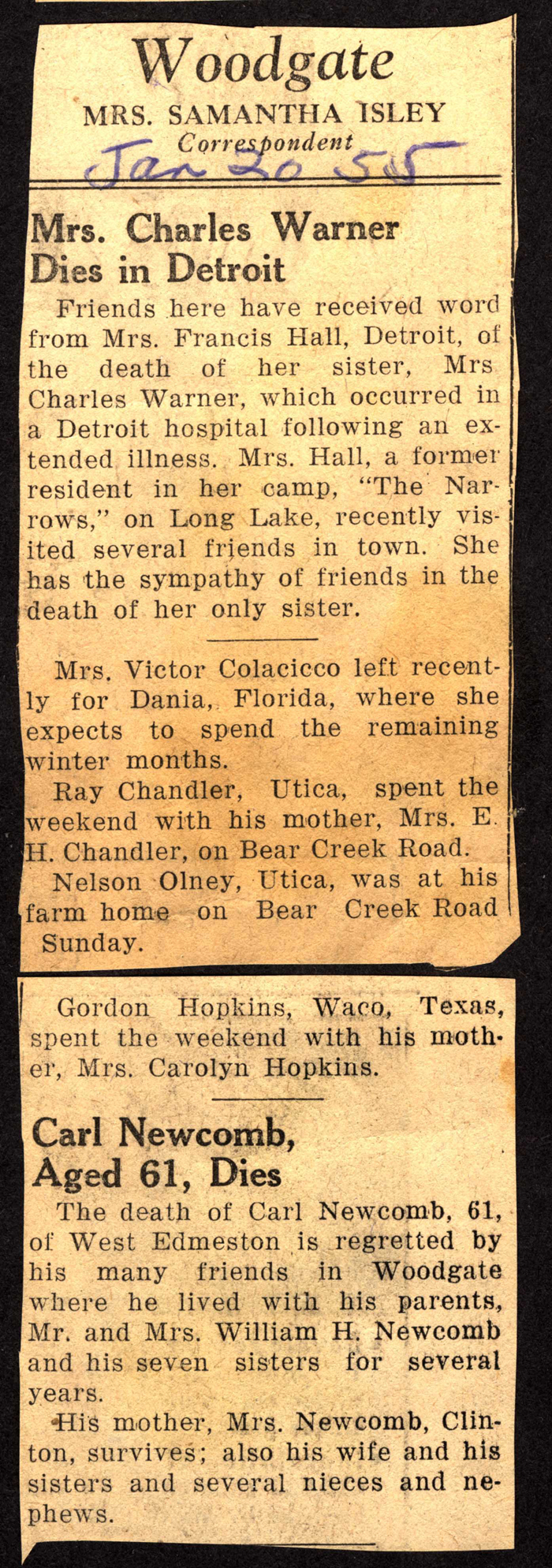 Woodgate
MRS. SAMANTHA ISLEY
Correspondent
Jan 20 55

Mrs. Charles Warner Dies in Detroit

Friends here have received word from Mrs. Francis Hall, Detroit, of the death of her sister, Mrs Charles Warner, which occurred in a Detroit hospital following an extended illness. Mrs. Hall, a former resident in her camp, "The Narrows," on Long Lake, recently visited several friends in town. She has the sympathy of friends in the death of her only sister.

Mrs. Victor Colacicco left recently for Dania, Florida, where she expects to spend the remaining winter months.

Ray Chandler, Utica, spent the weekend with his mother, Mrs. E. H. Chandler, on Bear Creek Road.

Nelson Olney, Utica, was at his farm home on Bear Creek Road Sunday.

Gordon Hopkins, Waco, Texas, spent the weekend with his mother, Mrs. Carolyn Hopkins.

Carl Newcomb, Aged 61, Dies

The death of Carl Newcomb, 61, of West Edmeston is regretted by his many friends in Woodgate where he lived with his parents, Mr. and Mrs. William H. Newcomb and his seven sisters for several years.

His mother, Mrs. Newcomb, Clinton, survives; also his wife and his sisters and several nieces and nephews.